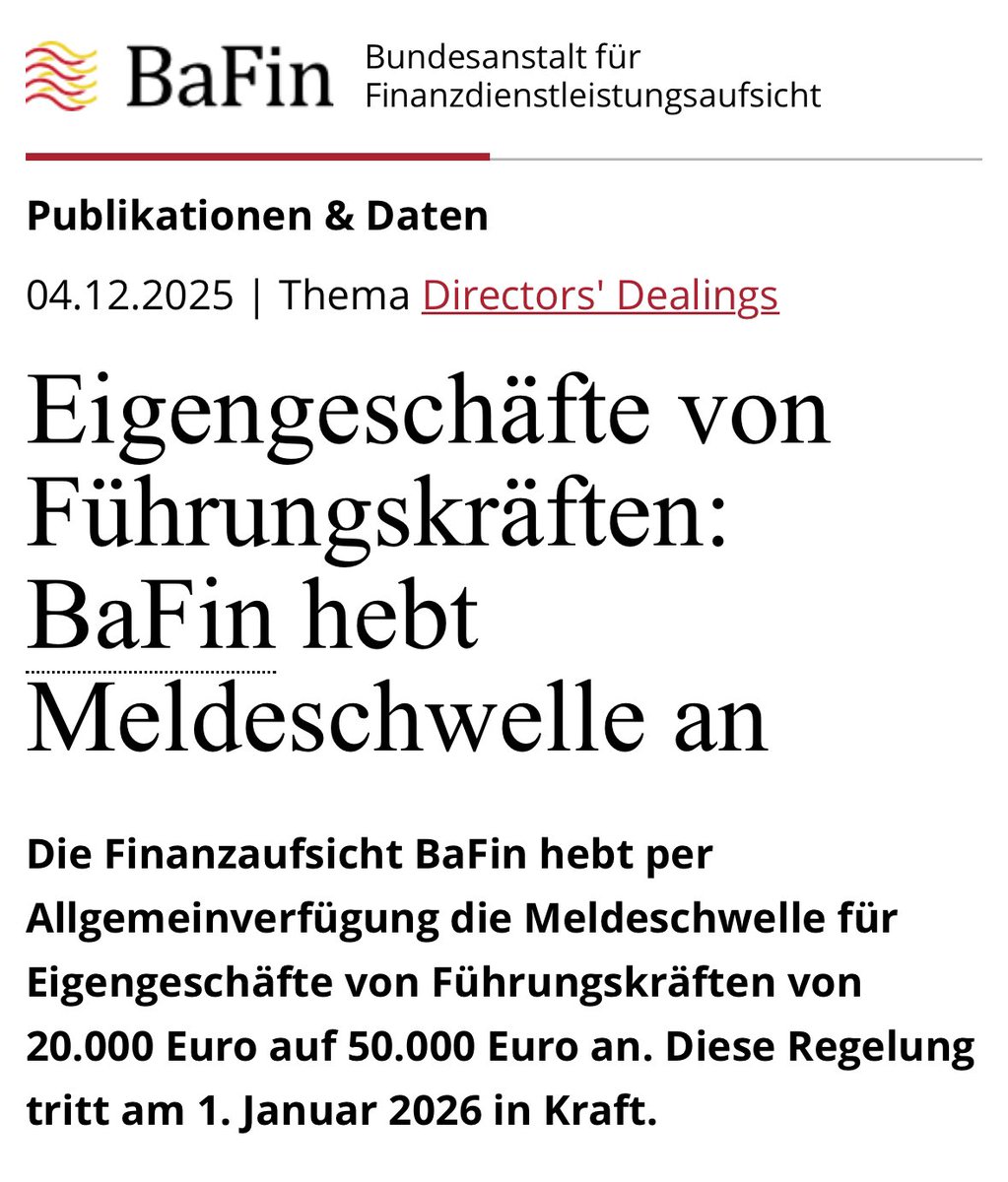 BaFin Bundesanstalt für Finanzdienstleistungsaufsicht

Publikationen & Daten

04.12.2025 | Thema Directors' Dealings

Eigengeschäfte von Führungskräften: BaFin hebt Meldeschwelle an

Die Finanzaufsicht BaFin hebt per Allgemeinverfügung die Meldeschwelle für Eigengeschäfte von Führungskräften von 20.000 Euro auf 50.000 Euro an. Diese Regelung tritt am 1. Januar 2026 in Kraft.